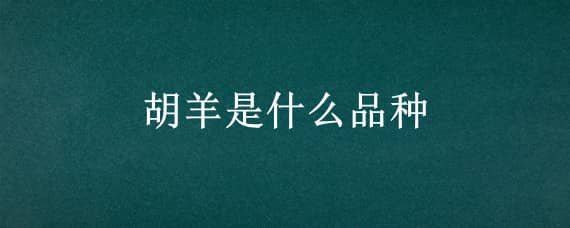 胡羊是什么品种